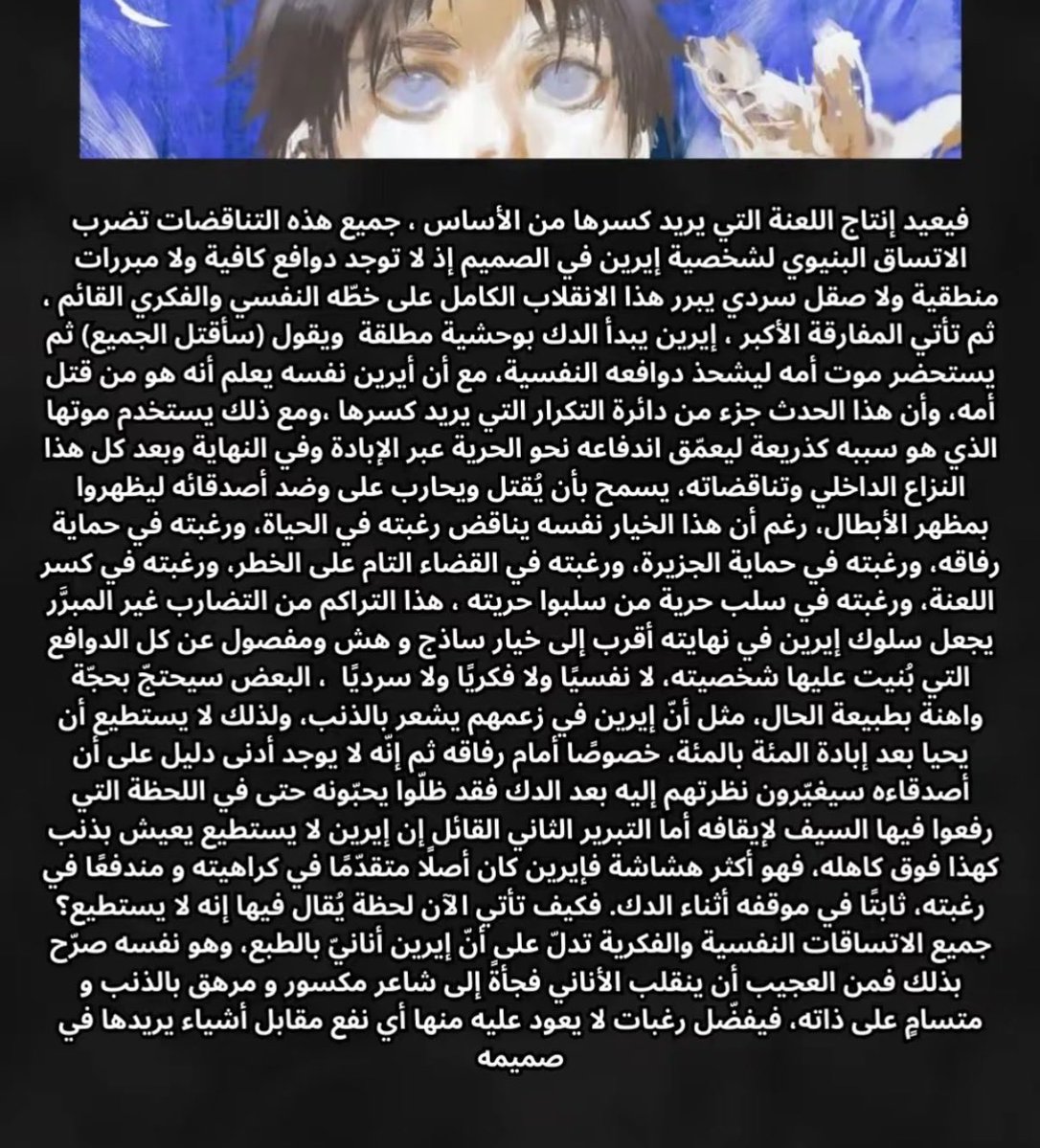 فيعيد إنتاج اللعنة التي يريد كسرها من الأساس ، جميع هذه التناقضات تضرب الاتساق البنيوي لشخصية إيرين في الصميم إذ لا توجد دوافع كافية ولا مبررات منطقية ولا صقل سردي يبرر هذا الانقلاب الكامل على خطّه النفسي والفكري القائم ، ثم تأتي المفارقة الأكبر ، إيرين يبدأ الدك بوحشية مطلقة ويقول (سأقتل الجميع) ثم يستحضر موت أمه ليشحذ دوافعه النفسية، مع أن أيرين نفسه يعلم أنه هو من قتل أمه، وأن هذا الحدث جزء من دائرة التكرار التي يريد كسرها ،ومع ذلك يستخدم موتها الذي هو سببه كذريعة ليعمّق اندفاعه نحو الحرية عبر الإبادة وفي النهاية وبعد كل هذا النزاع الداخلي وتناقضاته، يسمح بأن يُقتل ويحارب على وضد أصدقائه ليظهروا بمظهر الأبطال، رغم أن هذا الخيار نفسه يناقض رغبته في الحياة، ورغبته في حماية رفاقه، ورغبته في حماية الجزيرة، ورغبته في القضاء التام على الخطر، ورغبته في كسر اللعنة، ورغبته في سلب حرية من سلبوا حريته ، هذا التراكم من التضارب غير المبرَّر يجعل سلوك إيرين في نهايته أقرب إلى خيار ساذج و هش ومفصول عن كل الدوافع التي بُنيت عليها شخصيته، لا نفسيًا ولا فكريًا ولا سرديًا ، البعض سيحتجّ بحجّة واهنة بطبيعة الحال، مثل أنّ إيرين في زعمهم يشعر بالذنب، ولذلك لا يستطيع أن يحيا بعد إبادة المئة بالمئة، خصوصًا أمام رفاقه ثم إنّه لا يوجد أدنى دليل على أن أصدقاءه سيغيّرون نظرتهم إليه بعد الدك فقد ظلّوا يحبّونه حتى في اللحظة التي رفعوا فيها السيف لإيقافه أما التبرير الثاني القائل إن إيرين لا يستطيع يعيش بذنب كهذا فوق كاهله، فهو أكثر هشاشة فإيرين كان أصلًا متقدّمًا في كراهيته و مندفعًا في رغبته، ثابتًا في موقفه أثناء الدك. فكيف تأتي الآن لحظة يُقال فيها إنه لا يستطيع؟ جميع الاتساقات النفسية والفكرية تدلّ على أنّ إيرين أنانيّ بالطبع، وهو نفسه صرّح بذلك فمن العجيب أن ينقلب الأناني فجأةً إلى شاعر مكسور و مرهق بالذنب و متسامٍ على ذاته، فيفضّل رغبات لا يعود عليه منها أي نفع مقابل أشياء يريدها في صميمه